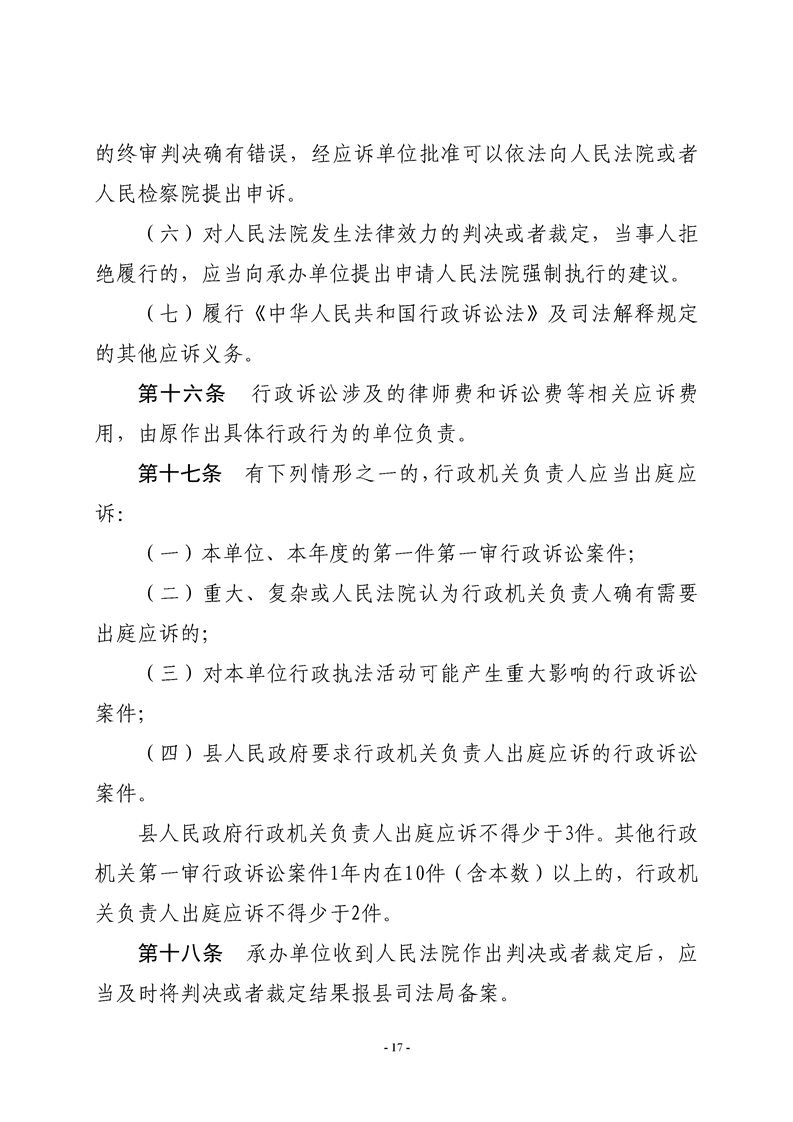 的终审判决确有错误，经应诉单位批准可以依法向人民法院或者人民检察院提出申诉。

（六）对人民法院发生法律效力的判决或者裁定，当事人拒绝履行的，应当向承办单位提出申请人民法院强制执行的建议。

（七）履行《中华人民共和国行政诉讼法》及司法解释规定的其他应诉义务。

第十六条　行政诉讼涉及的律师费和诉讼费等相关应诉费用，由原作出具体行政行为的单位负责。

第十七条　有下列情形之一的，行政机关负责人应当出庭应诉：

（一）本单位、本年度的第一件第一审行政诉讼案件；

（二）重大、复杂或人民法院认为行政机关负责人确有需要出庭应诉的；

（三）对本单位行政执法活动可能产生重大影响的行政诉讼案件；

（四）县人民政府要求行政机关负责人出庭应诉的行政诉讼案件。

县人民政府行政机关负责人出庭应诉不得少于3件。其他行政机关第一审行政诉讼案件1年内在10件（含本数）以上的，行政机关负责人出庭应诉不得少于2件。

第十八条　承办单位收到人民法院作出判决或者裁定后，应当及时将判决或者裁定结果报县司法局备案。

- 17 -